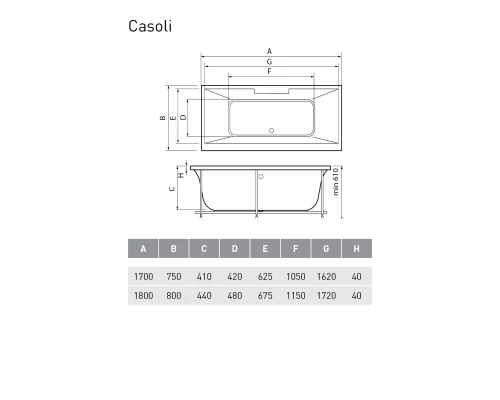 Casoli

A
G
F
B
E
D
H
C
min 610

| A | B | C | D | E | F | G | H |
|---|---|---|---|---|---|---|---|
| 1700 | 750 | 410 | 420 | 625 | 1050 | 1620 | 40 |
| 1800 | 800 | 440 | 480 | 675 | 1150 | 1720 | 40 |